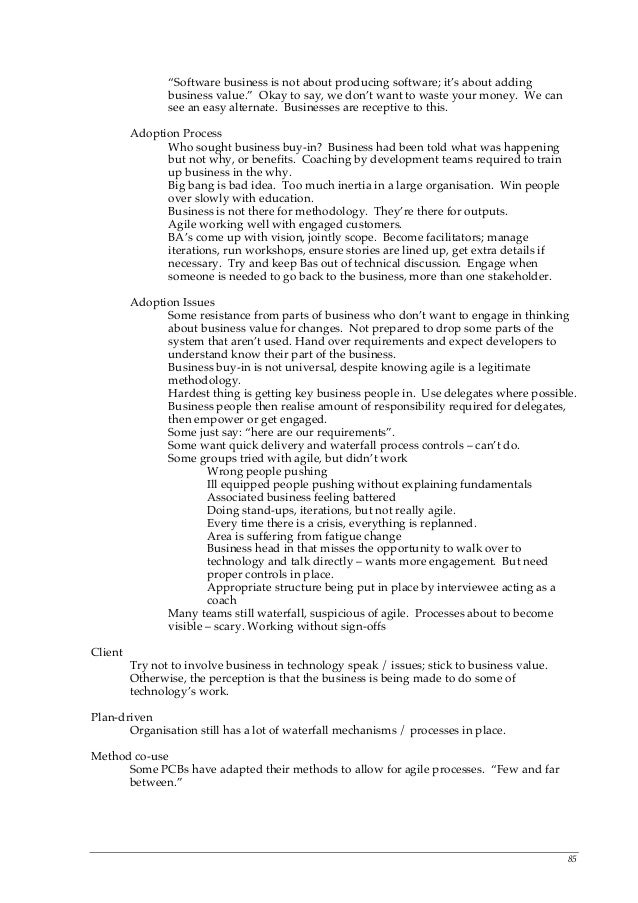 "Software business is not about producing software; it's about adding business value." Okay to say, we don't want to waste your money. We can see an easy alternate. Businesses are receptive to this.

Adoption Process

Who sought business buy-in? Business had been told what was happening but not why, or benefits. Coaching by development teams required to train up business in the why.

Big bang is bad idea. Too much inertia in a large organisation. Win people over slowly with education.

Business is not there for methodology. They're there for outputs.

Agile working well with engaged customers.

BA's come up with vision, jointly scope. Become facilitators; manage iterations, run workshops, ensure stories are lined up, get extra details if necessary. Try and keep Bas out of technical discussion. Engage when someone is needed to go back to the business, more than one stakeholder.

Adoption Issues

Some resistance from parts of business who don't want to engage in thinking about business value for changes. Not prepared to drop some parts of the system that aren't used. Hand over requirements and expect developers to understand know their part of the business.

Business buy-in is not universal, despite knowing agile is a legitimate methodology.

Hardest thing is getting key business people in. Use delegates where possible.

Business people then realise amount of responsibility required for delegates, then empower or get engaged.

Some just say: "here are our requirements".

Some want quick delivery and waterfall process controls – can't do.

Some groups tried with agile, but didn't work

Wrong people pushing

Ill equipped people pushing without explaining fundamentals

Associated business feeling battered

Doing stand-ups, iterations, but not really agile.

Every time there is a crisis, everything is replanned.

Area is suffering from fatigue change

Business head in that misses the opportunity to walk over to technology and talk directly – wants more engagement. But need proper controls in place.

Appropriate structure being put in place by interviewee acting as a coach

Many teams still waterfall, suspicious of agile. Processes about to become visible – scary. Working without sign-offs

Client

Try not to involve business in technology speak / issues; stick to business value. Otherwise, the perception is that the business is being made to do some of technology's work.

Plan-driven

Organisation still has a lot of waterfall mechanisms / processes in place.

Method co-use

Some PCBs have adapted their methods to allow for agile processes. "Few and far between."

85